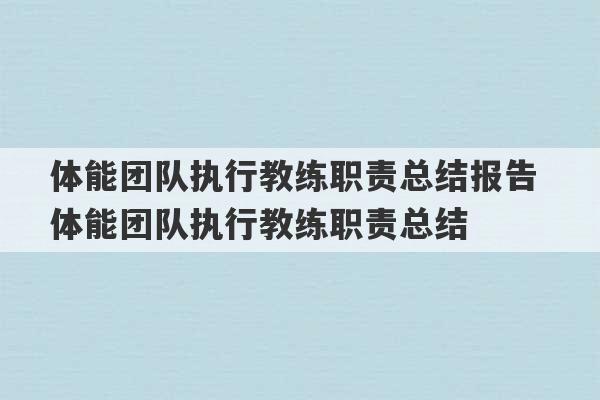 体能团队执行教练职责总结报告 体能团队执行教练职责总结